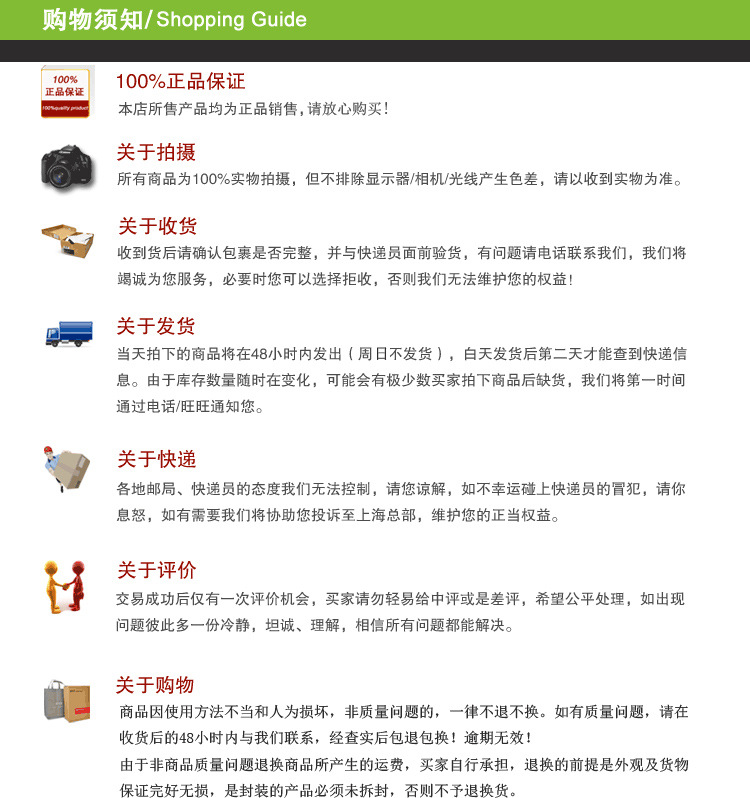 购物须知/Shopping Guide

100%
正品保证
100%quality product

100%正品保证
本店所售产品均为正品销售，请放心购买！

关于拍摄
所有商品为100%实物拍摄，但不排除显示器/相机/光线产生色差，请以收到实物为准。

关于收货
收到货后请确认包裹是否完整，并与快递员面前验货，有问题请电话联系我们，我们将竭诚为您服务，必要时您可以选择拒收，否则我们无法维护您的权益！

关于发货
当天拍下的商品将在48小时内发出（周日不发货），白天发货后第二天才能查到快递信息。由于库存数量随时在变化，可能会有极少数买家拍下商品后缺货，我们将第一时间通过电话/旺旺通知您。

关于快递
各地邮局、快递员的态度我们无法控制，请您谅解，如不幸运碰上快递员的冒犯，请你息怒，如有需要我们将协助您投诉至上海总部，维护您的正当权益。

关于评价
交易成功后仅有一次评价机会，买家请勿轻易给中评或是差评，希望公平处理，如出现问题彼此多一份冷静，坦诚、理解，相信所有问题都能解决。

关于购物
商品因使用方法不当和人为损坏，非质量问题的，一律不退不换。如有质量问题，请在收货后的48小时内与我们联系，经查实后包退包换！逾期无效！
由于非商品质量问题退换商品所产生的运费，买家自行承担，退换的前提是外观及货物保证完好无损，是封装的产品必须未拆封，否则不予退换货。